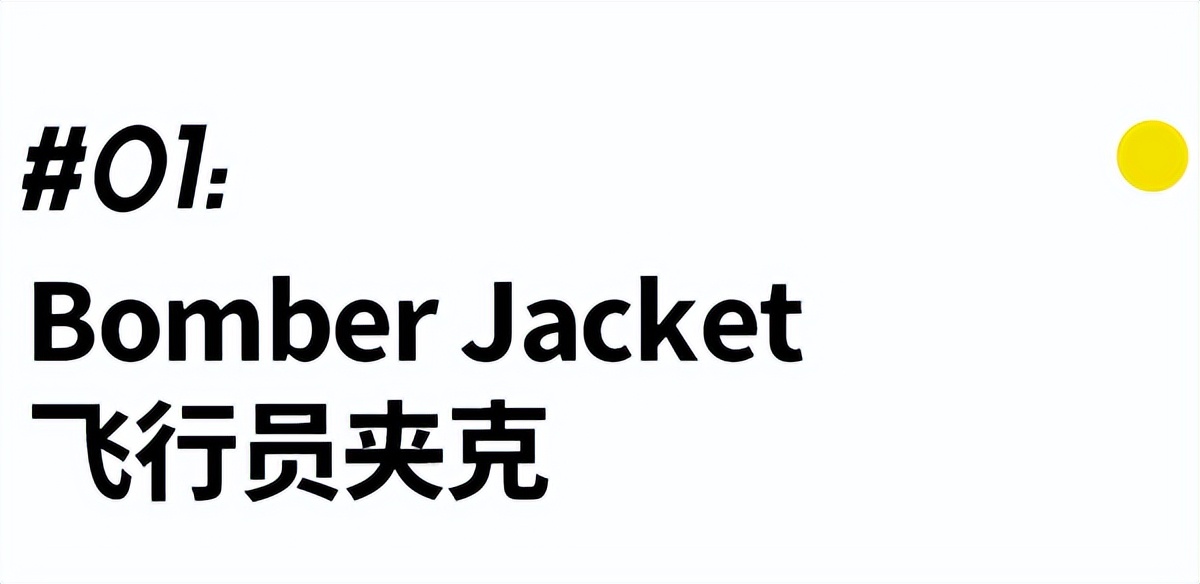 #01:

Bomber Jacket
飞行员夹克